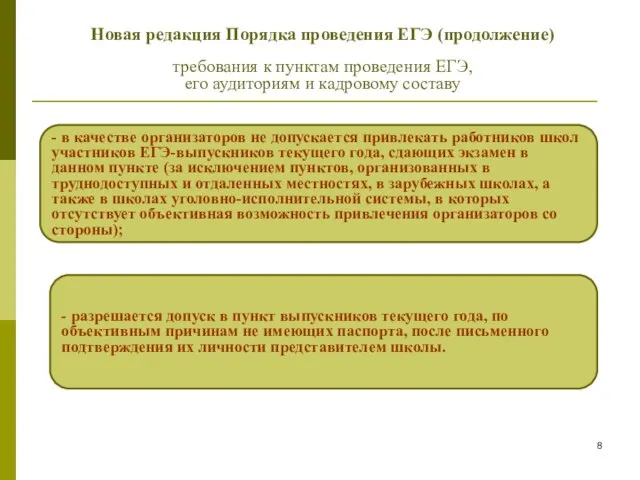 Новая редакция Порядка проведения ЕГЭ (продолжение)

требования к пунктам проведения ЕГЭ, его аудиториям и кадровому составу

- в качестве организаторов не допускается привлекать работников школ участников ЕГЭ-выпускников текущего года, сдающих экзамен в данном пункте (за исключением пунктов, организованных в труднодоступных и отдаленных местностях, в зарубежных школах, а также в школах уголовно-исполнительной системы, в которых отсутствует объективная возможность привлечения организаторов со стороны);

- разрешается допуск в пункт выпускников текущего года, по объективным причинам не имеющих паспорта, после письменного подтверждения их личности представителем школы.

8